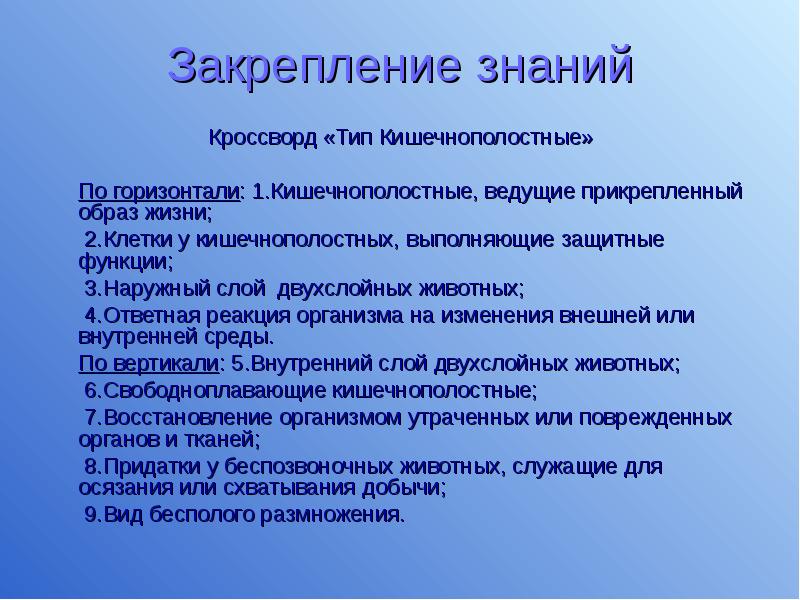 Закрепление знаний

Кроссворд «Тип Кишечнополостные»

По горизонтали: 1.Кишечнополостные, ведущие прикрепленный образ жизни;

2.Клетки у кишечнополостных, выполняющие защитные функции;

3.Наружный слой двухслойных животных;

4.Ответная реакция организма на изменения внешней или внутренней среды.

По вертикали: 5.Внутренний слой двухслойных животных;

6.Свободноплавающие кишечнополостные;

7.Восстановление организмом утраченных или поврежденных органов и тканей;

8.Придатки у беспозвоночных животных, служащие для осязания или схватывания добычи;

9.Вид бесполого размножения.